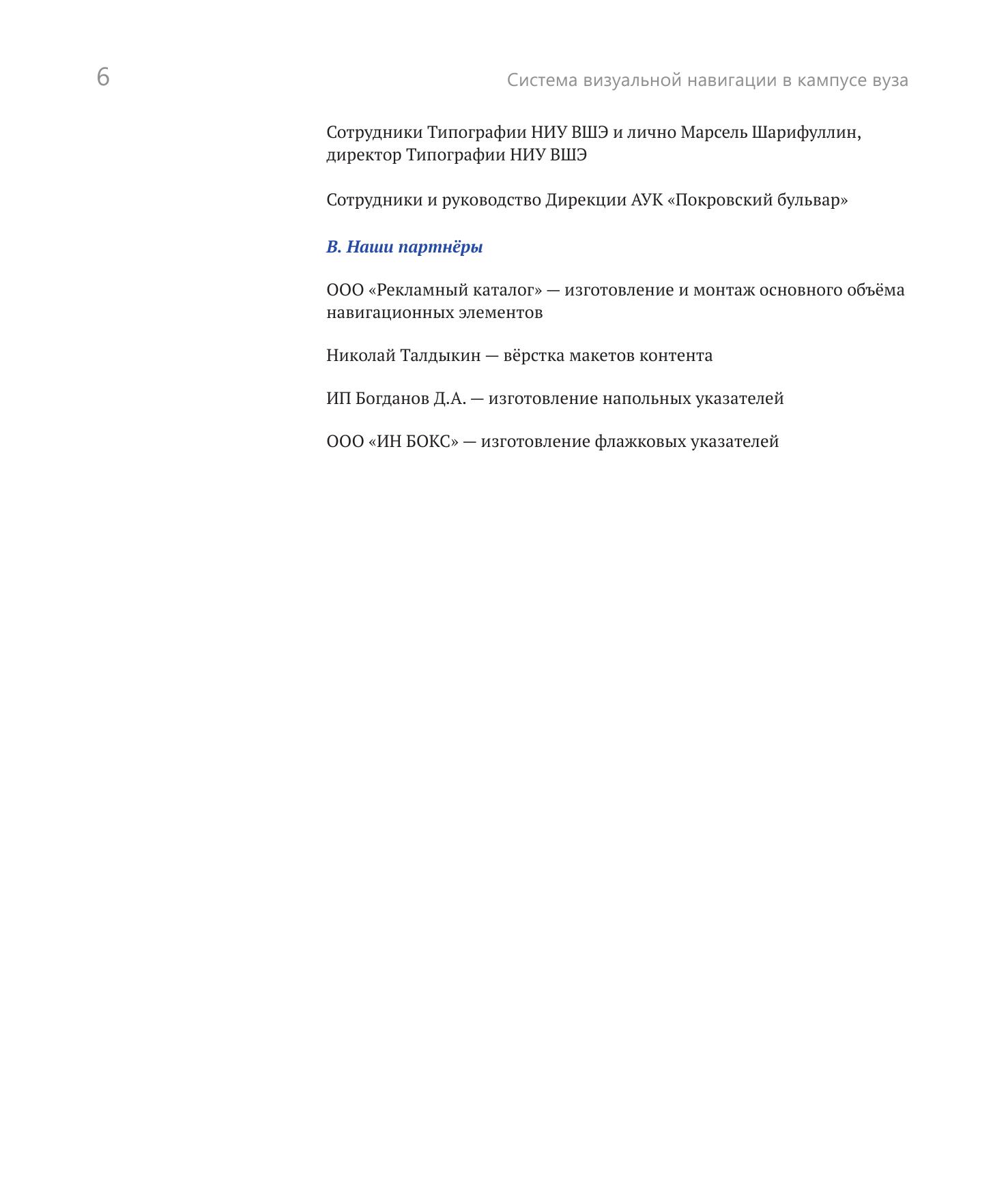 6

Система визуальной навигации в кампусе вуза

Сотрудники Типографии НИУ ВШЭ и лично Марсель Шарифуллин, директор Типографии НИУ ВШЭ

Сотрудники и руководство Дирекции АУК «Покровский бульвар»

В. Наши партнёры

ООО «Рекламный каталог» — изготовление и монтаж основного объёма навигационных элементов

Николай Талдыкин — вёрстка макетов контента

ИП Богданов Д.А. — изготовление напольных указателей

ООО «ИН БОКС» — изготовление флажковых указателей